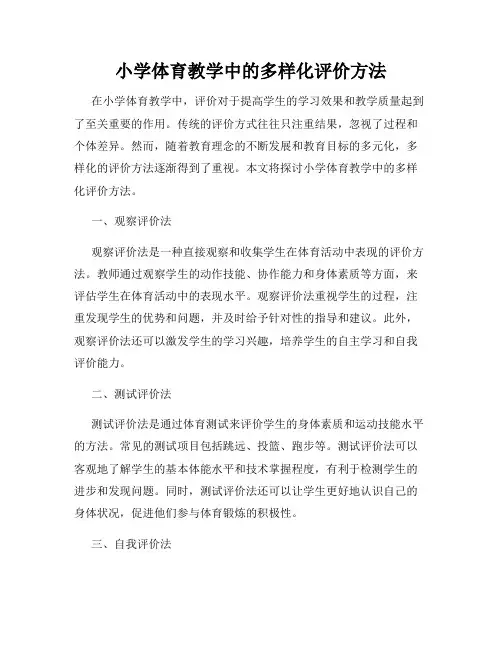 小学体育教学中的多样化评价方法

在小学体育教学中，评价对于提高学生的学习效果和教学质量起到了至关重要的作用。传统的评价方式往往只注重结果，忽视了过程和个体差异。然而，随着教育理念的不断发展和教育目标的多元化，多样化的评价方法逐渐得到了重视。本文将探讨小学体育教学中的多样化评价方法。

一、观察评价法

观察评价法是一种直接观察和收集学生在体育活动中表现的评价方法。教师通过观察学生的动作技能、协作能力和身体素质等方面，来评估学生在体育活动中的表现水平。观察评价法重视学生的过程，注重发现学生的优势和问题，并及时给予针对性的指导和建议。此外，观察评价法还可以激发学生的学习兴趣，培养学生的自主学习和自我评价能力。

二、测试评价法

测试评价法是通过体育测试来评价学生的身体素质和运动技能水平的方法。常见的测试项目包括跳远、投篮、跑步等。测试评价法可以客观地了解学生的基本体能水平和技术掌握程度，有利于检测学生的进步和发现问题。同时，测试评价法还可以让学生更好地认识自己的身体状况，促进他们参与体育锻炼的积极性。

三、自我评价法